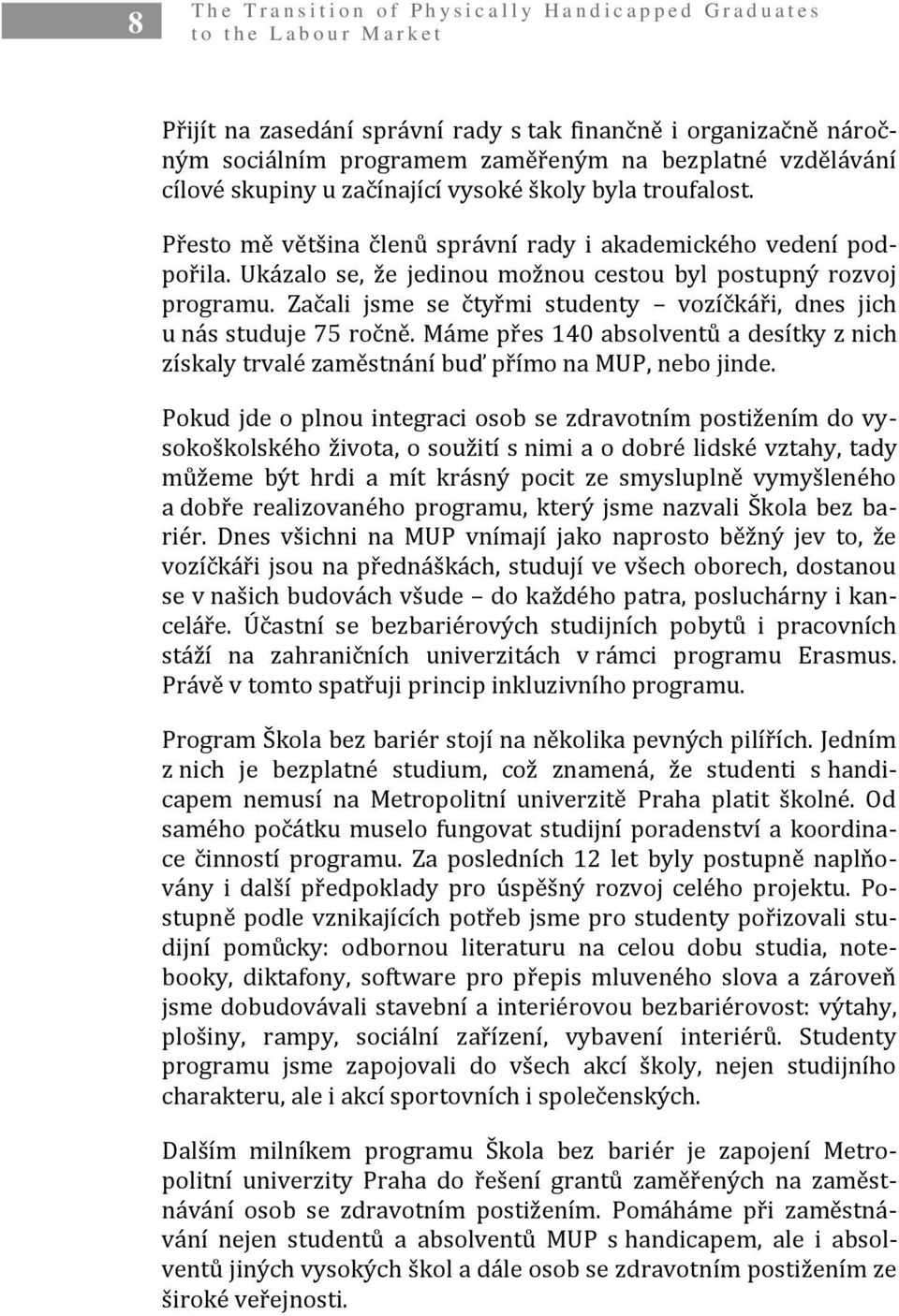 8

The Transition of Physically Handicapped Graduates to the Labour Market

Přijít na zasedání správní rady s tak finančně i organizačně náročným sociálním programem zaměřeným na bezplatné vzdělávání cílové skupiny u začínající vysoké školy byla troufalost.

Přesto mě většina členů správní rady i akademického vedení podpořila. Ukázalo se, že jedinou možnou cestou byl postupný rozvoj programu. Začali jsme se čtyřmi studenty – vozíčkáři, dnes jich u nás studuje 75 ročně. Máme přes 140 absolventů a desítky z nich získaly trvalé zaměstnání buď přímo na MUP, nebo jinde.

Pokud jde o plnou integraci osob se zdravotním postižením do vysokoškolského života, o soužití s nimi a o dobré lidské vztahy, tady můžeme být hrdi a mít krásný pocit ze smysluplně vymyšleného a dobře realizovaného programu, který jsme nazvali Škola bez bariér. Dnes všichni na MUP vnímají jako naprosto běžný jev to, že vozíčkáři jsou na přednáškách, studují ve všech oborech, dostanou se v našich budovách všude – do každého patra, posluchárny i kanceláře. Účastní se bezbariérových studijních pobytů i pracovních stáží na zahraničních univerzitách v rámci programu Erasmus. Právě v tomto spatřuji princip inkluzivního programu.

Program Škola bez bariér stojí na několika pevných pilířích. Jedním z nich je bezplatné studium, což znamená, že studenti s handicapem nemusí na Metropolitní univerzitě Praha platit školné. Od samého počátku muselo fungovat studijní poradenství a koordinace činností programu. Za posledních 12 let byly postupně naplňovány i další předpoklady pro úspěšný rozvoj celého projektu. Postupně podle vznikajících potřeb jsme pro studenty pořizovali studijní pomůcky: odbornou literaturu na celou dobu studia, notebooky, diktafony, software pro přepis mluveného slova a zároveň jsme dobudovávali stavební a interiérovou bezbariérovost: výtahy, plošiny, rampy, sociální zařízení, vybavení interiérů. Studenty programu jsme zapojovali do všech akcí školy, nejen studijního charakteru, ale i akcí sportovních i společenských.

Dalším milníkem programu Škola bez bariér je zapojení Metropolitní univerzity Praha do řešení grantů zaměřených na zaměstnávání osob se zdravotním postižením. Pomáháme při zaměstnávání nejen studentů a absolventů MUP s handicapem, ale i absolventů jiných vysokých škol a dále osob se zdravotním postižením ze široké veřejnosti.